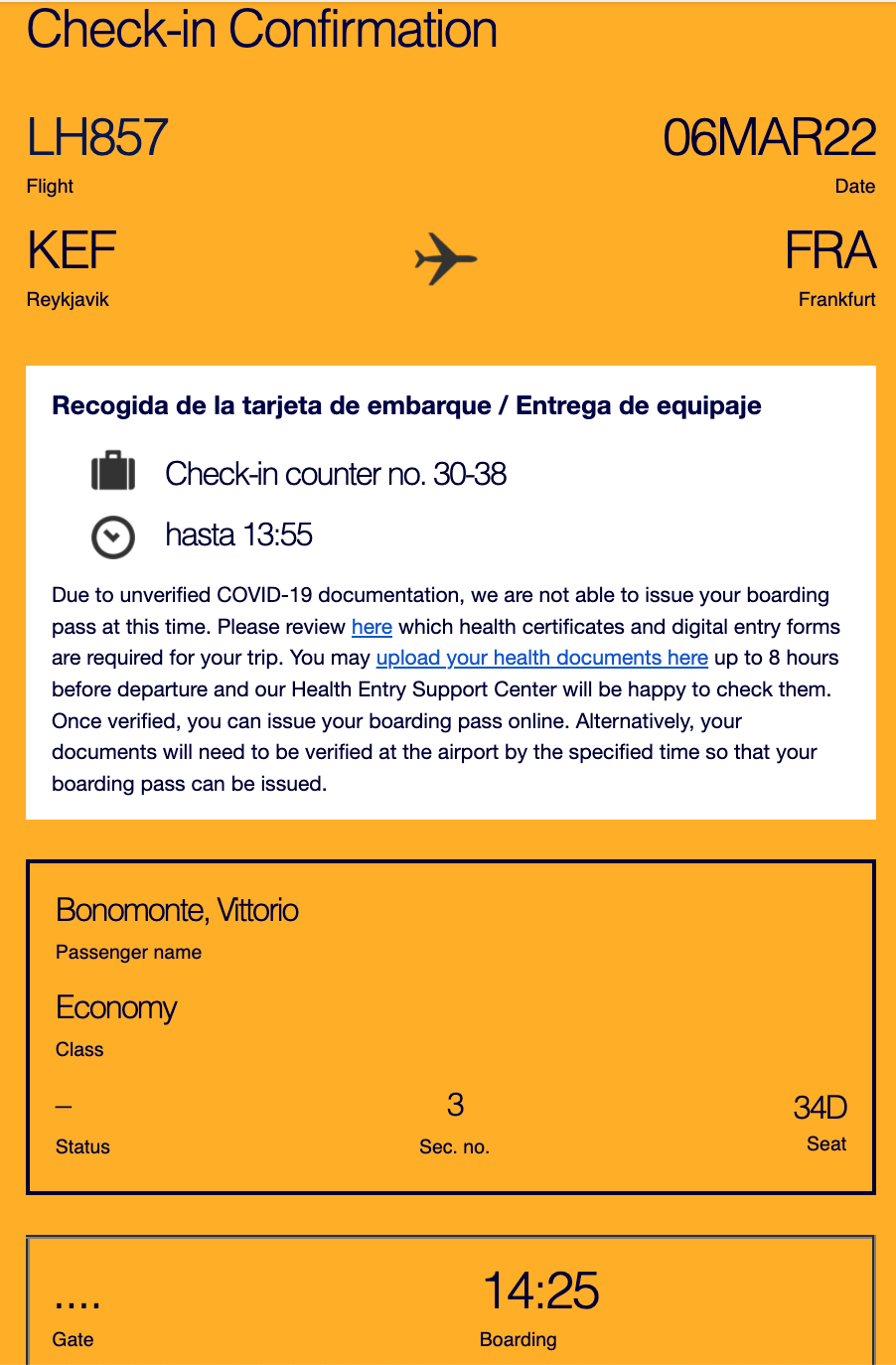 Check-in Confirmation

LH857
Flight

06MAR22
Date

KEF
Reykjavik

FRA
Frankfurt

Recogida de la tarjeta de embarque / Entrega de equipaje

Check-in counter no. 30-38

hasta 13:55

Due to unverified COVID-19 documentation, we are not able to issue your boarding pass at this time. Please review here which health certificates and digital entry forms are required for your trip. You may upload your health documents here up to 8 hours before departure and our Health Entry Support Center will be happy to check them. Once verified, you can issue your boarding pass online. Alternatively, your documents will need to be verified at the airport by the specified time so that your boarding pass can be issued.

Bonomonte, Vittorio
Passenger name

Economy
Class

–
Status

3
Sec. no.

34D
Seat

....
Gate

14:25
Boarding